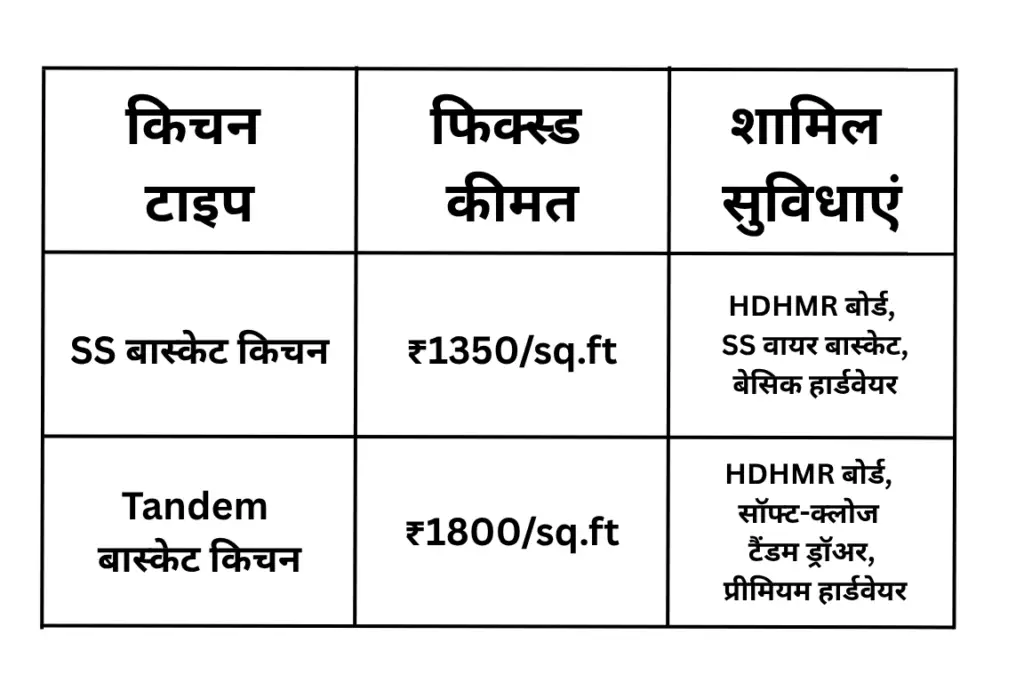 | किचन टाइप | फिक्स्ड कीमत | शामिल सुविधाएं |
|---|---|---|
| SS बास्केट किचन | ₹1350/sq.ft | HDHMR बोर्ड, SS वायर बास्केट, बेसिक हार्डवेयर |
| Tandem बास्केट किचन | ₹1800/sq.ft | HDHMR बोर्ड, सॉफ्ट-क्लोज टैंडम ड्रॉअर, प्रीमियम हार्डवेयर |